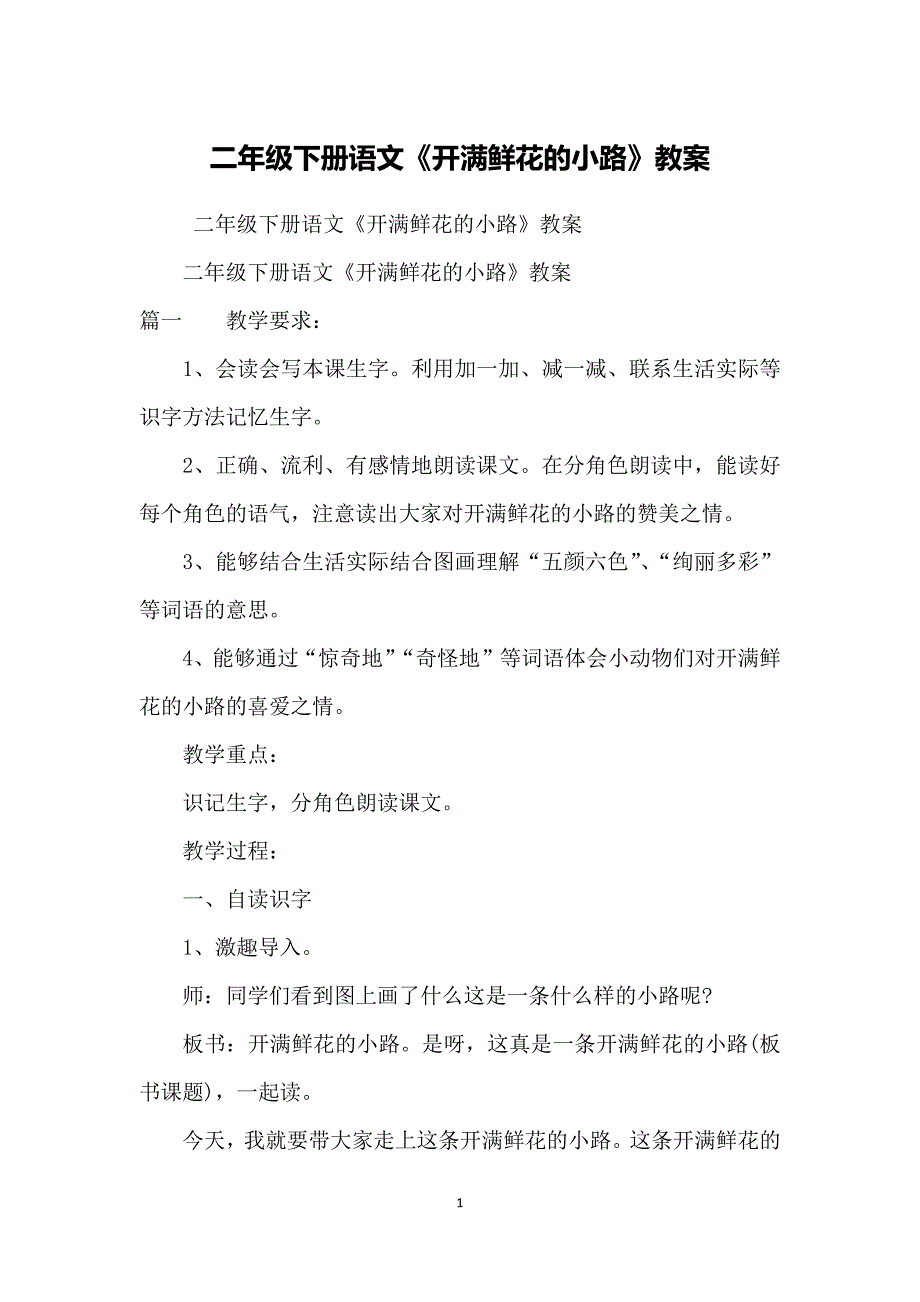 二年级下册语文《开满鲜花的小路》教案

二年级下册语文《开满鲜花的小路》教案

二年级下册语文《开满鲜花的小路》教案

篇一　　教学要求：

1、会读会写本课生字。利用加一加、减一减、联系生活实际等识字方法记忆生字。

2、正确、流利、有感情地朗读课文。在分角色朗读中，能读好每个角色的语气，注意读出大家对开满鲜花的小路的赞美之情。

3、能够结合生活实际结合图画理解“五颜六色”、“绚丽多彩”等词语的意思。

4、能够通过“惊奇地”“奇怪地”等词语体会小动物们对开满鲜花的小路的喜爱之情。

教学重点：

识记生字，分角色朗读课文。

教学过程：

一、自读识字

1、激趣导入。

师：同学们看到图上画了什么这是一条什么样的小路呢?

板书：开满鲜花的小路。是呀，这真是一条开满鲜花的小路(板书课题)，一起读。

今天，我就要带大家走上这条开满鲜花的小路。这条开满鲜花的

1